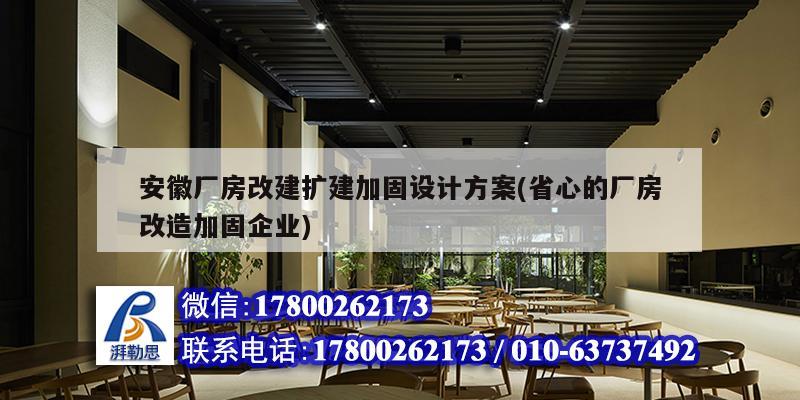 安徽厂房改建扩建加固设计方案(省心的厂房改造加固企业)

湃勒思

微信:17800262173

联系电话:17800262173 / 010-63737492